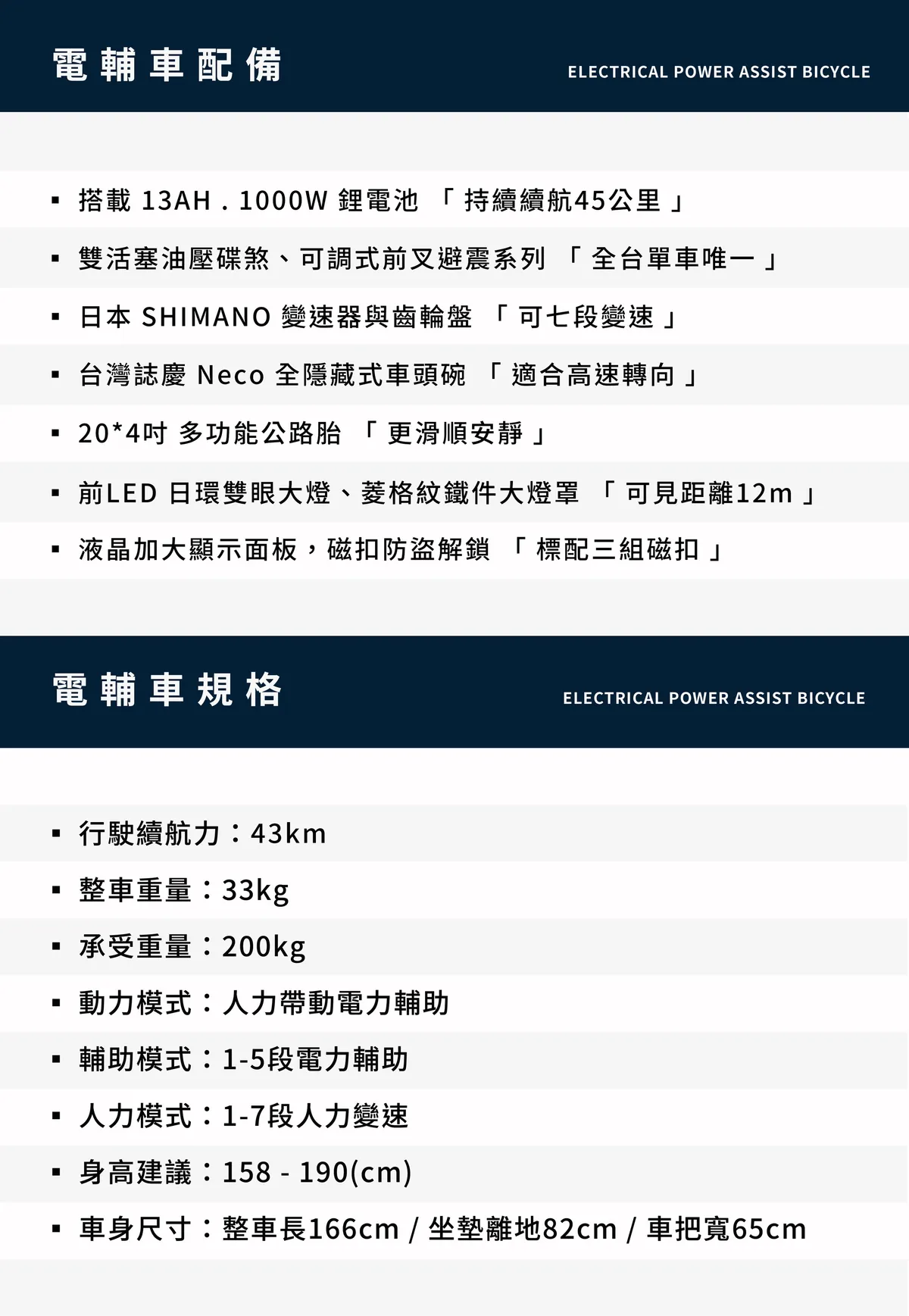 電輔車配備

ELECTRICAL POWER ASSIST BICYCLE

▪ 搭載 13AH . 1000W 鋰電池 「 持續續航45公里 」

▪ 雙活塞油壓碟煞、可調式前叉避震系列 「 全台單車唯一 」

▪ 日本 SHIMANO 變速器與齒輪盤 「 可七段變速 」

▪ 台灣誌慶 Neco 全隱藏式車頭碗 「 適合高速轉向 」

▪ 20*4吋 多功能公路胎 「 更滑順安靜 」

▪ 前LED 日環雙眼大燈、菱格紋鐵件大燈罩 「 可見距離12m 」

▪ 液晶加大顯示面板，磁扣防盜解鎖 「 標配三組磁扣 」

電輔車規格

ELECTRICAL POWER ASSIST BICYCLE

▪ 行駛續航力：43km

▪ 整車重量：33kg

▪ 承受重量：200kg

▪ 動力模式：人力帶動電力輔助

▪ 輔助模式：1-5段電力輔助

▪ 人力模式：1-7段人力變速

▪ 身高建議：158 - 190(cm)

▪ 車身尺寸：整車長166cm / 坐墊離地82cm / 車把寬65cm